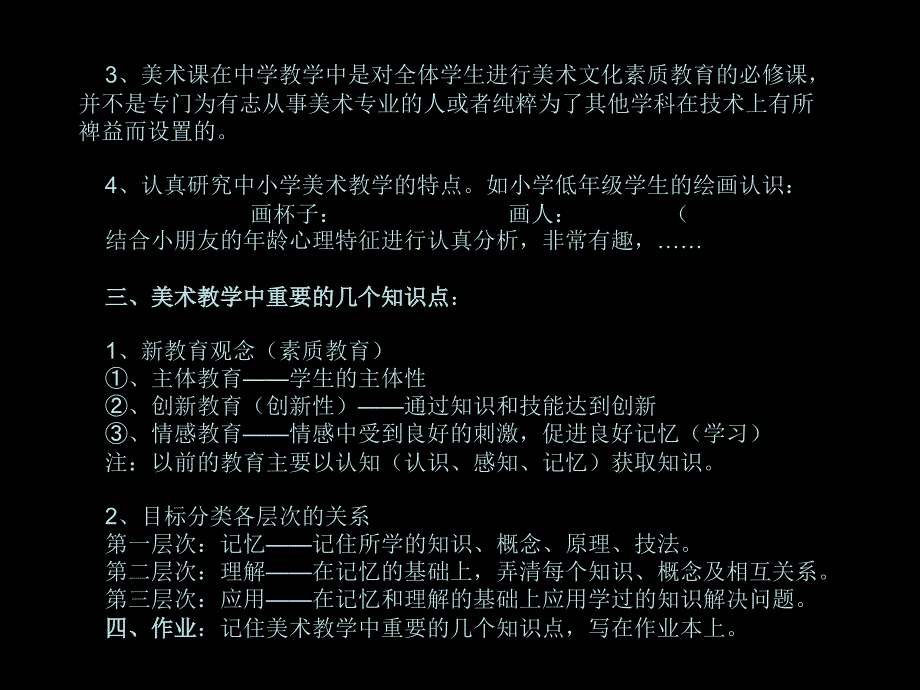 3、美术课在中学教学中是对全体学生进行美术文化素质教育的必修课，并不是专门为有志从事美术专业的人或者纯粹为了其他学科在技术上有所裨益而设置的。

4、认真研究中小学美术教学的特点。如小学低年级学生的绘画认识：
画杯子： 画人： （
结合小朋友的年龄心理特征进行认真分析，非常有趣，……

三、美术教学中重要的几个知识点：

1、新教育观念（素质教育）
①、主体教育——学生的主体性
②、创新教育（创新性）——通过知识和技能达到创新
③、情感教育——情感中受到良好的刺激，促进良好记忆（学习）
注：以前的教育主要以认知（认识、感知、记忆）获取知识。

2、目标分类各层次的关系
第一层次：记忆——记住所学的知识、概念、原理、技法。
第二层次：理解——在记忆的基础上，弄清每个知识、概念及相互关系。
第三层次：应用——在记忆和理解的基础上应用学过的知识解决问题。
四、作业：记住美术教学中重要的几个知识点，写在作业本上。